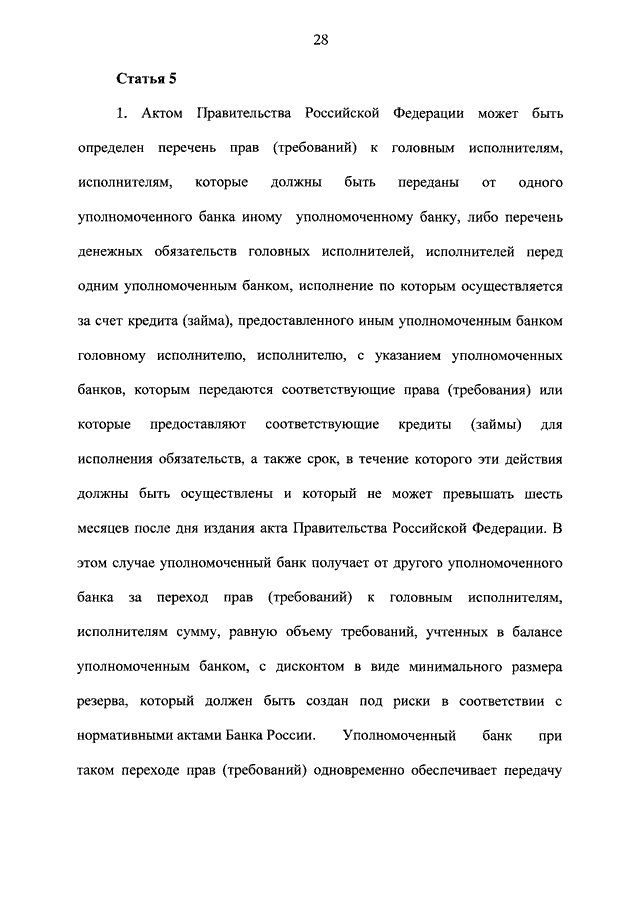 28

Статья 5

1. Актом Правительства Российской Федерации может быть определен перечень прав (требований) к головным исполнителям, исполнителям, которые должны быть переданы от одного уполномоченного банка иному уполномоченному банку, либо перечень денежных обязательств головных исполнителей, исполнителей перед одним уполномоченным банком, исполнение по которым осуществляется за счет кредита (займа), предоставленного иным уполномоченным банком головному исполнителю, исполнителю, с указанием уполномоченных банков, которым передаются соответствующие права (требования) или которые предоставляют соответствующие кредиты (займы) для исполнения обязательств, а также срок, в течение которого эти действия должны быть осуществлены и который не может превышать шесть месяцев после дня издания акта Правительства Российской Федерации. В этом случае уполномоченный банк получает от другого уполномоченного банка за переход прав (требований) к головным исполнителям, исполнителям сумму, равную объему требований, учтенных в балансе уполномоченным банком, с дисконтом в виде минимального размера резерва, который должен быть создан под риски в соответствии с нормативными актами Банка России. Уполномоченный банк при таком переходе прав (требований) одновременно обеспечивает передачу